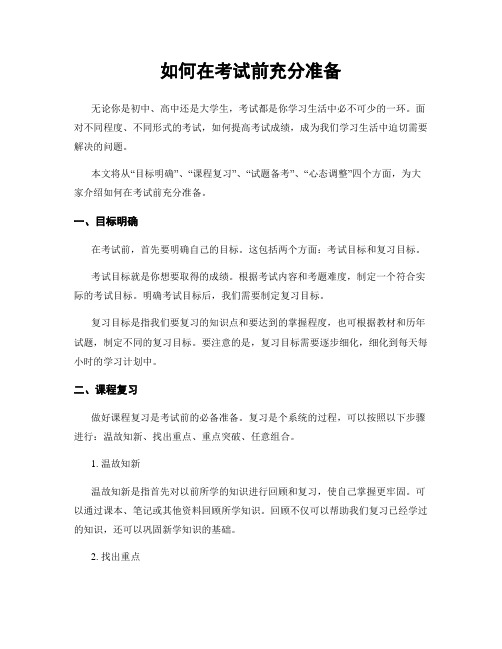 如何在考试前充分准备

无论你是初中、高中还是大学生，考试都是你学习生活中必不可少的一环。面对不同程度、不同形式的考试，如何提高考试成绩，成为我们学习生活中迫切需要解决的问题。

本文将从“目标明确”、“课程复习”、“试题备考”、“心态调整”四个方面，为大家介绍如何在考试前充分准备。

一、目标明确

在考试前，首先要明确自己的目标。这包括两个方面：考试目标和复习目标。

考试目标就是你想要取得的成绩。根据考试内容和考题难度，制定一个符合实际的考试目标。明确考试目标后，我们需要制定复习目标。

复习目标是指我们要复习的知识点和要达到的掌握程度，也可根据教材和历年试题，制定不同的复习目标。要注意的是，复习目标需要逐步细化，细化到每天每小时的学习计划中。

二、课程复习

做好课程复习是考试前的必备准备。复习是个系统的过程，可以按照以下步骤进行：温故知新、找出重点、重点突破、任意组合。

1. 温故知新

温故知新是指首先对以前所学的知识进行回顾和复习，使自己掌握更牢固。可以通过课本、笔记或其他资料回顾所学知识。回顾不仅可以帮助我们复习已经学过的知识，还可以巩固新学知识的基础。

2. 找出重点